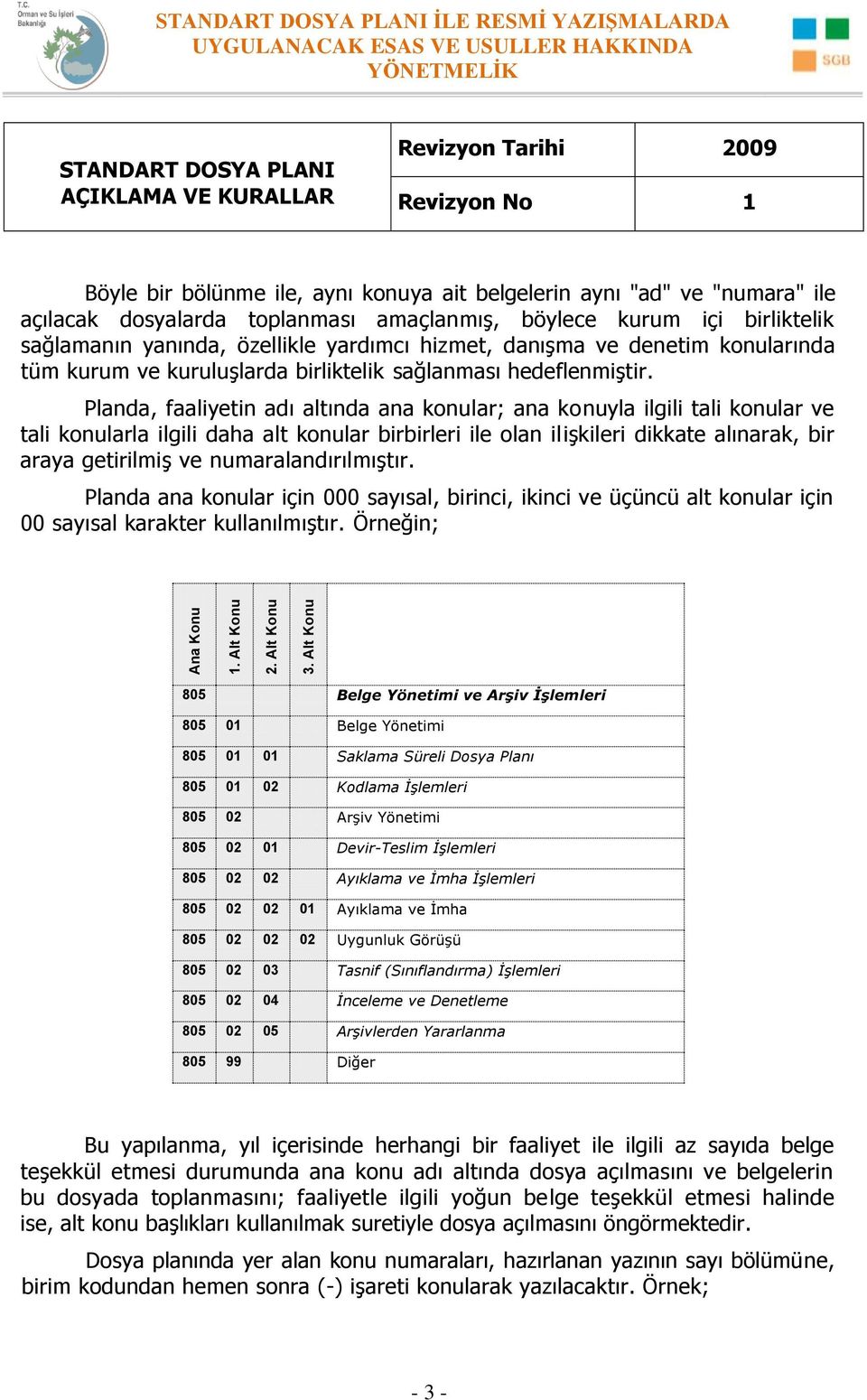 T.C. Orman ve Su İşleri Bakanlığı

STANDART DOSYA PLANI İLE RESMİ YAZIŞMALARDA UYGULANACAK ESAS VE USULLER HAKKINDA YÖNETMELİK

SGB

| STANDART DOSYA PLANI AÇIKLAMA VE KURALLAR | Revizyon Tarihi | 2009 |
|---|---|---|
| | Revizyon No | 1 |

Böyle bir bölünme ile, aynı konuya ait belgelerin aynı "ad" ve "numara" ile açılacak dosyalarda toplanması amaçlanmış, böylece kurum içi birliktelik sağlamanın yanında, özellikle yardımcı hizmet, danışma ve denetim konularında tüm kurum ve kuruluşlarda birliktelik sağlanması hedeflenmiştir.

Planda, faaliyetin adı altında ana konular; ana konuyla ilgili tali konular ve tali konularla ilgili daha alt konular birbirleri ile olan ilişkileri dikkate alınarak, bir araya getirilmiş ve numaralandırılmıştır.

Planda ana konular için 000 sayısal, birinci, ikinci ve üçüncü alt konular için 00 sayısal karakter kullanılmıştır. Örneğin;

| Ana Konu | 1. Alt Konu | 2. Alt Konu | 3. Alt Konu | |
|---|---|---|---|---|
| 805 | | | | Belge Yönetimi ve Arşiv İşlemleri |
| 805 | 01 | | | Belge Yönetimi |
| 805 | 01 | 01 | | Saklama Süreli Dosya Planı |
| 805 | 01 | 02 | | Kodlama İşlemleri |
| 805 | 02 | | | Arşiv Yönetimi |
| 805 | 02 | 01 | | Devir-Teslim İşlemleri |
| 805 | 02 | 02 | | Ayıklama ve İmha İşlemleri |
| 805 | 02 | 02 | 01 | Ayıklama ve İmha |
| 805 | 02 | 02 | 02 | Uygunluk Görüşü |
| 805 | 02 | 03 | | Tasnif (Sınıflandırma) İşlemleri |
| 805 | 02 | 04 | | İnceleme ve Denetleme |
| 805 | 02 | 05 | | Arşivlerden Yararlanma |
| 805 | 99 | | | Diğer |

Bu yapılanma, yıl içerisinde herhangi bir faaliyet ile ilgili az sayıda belge teşekkül etmesi durumunda ana konu adı altında dosya açılmasını ve belgelerin bu dosyada toplanmasını; faaliyetle ilgili yoğun belge teşekkül etmesi halinde ise, alt konu başlıkları kullanılmak suretiyle dosya açılmasını öngörmektedir.

Dosya planında yer alan konu numaraları, hazırlanan yazının sayı bölümüne, birim kodundan hemen sonra (-) işareti konularak yazılacaktır. Örnek;

- 3 -